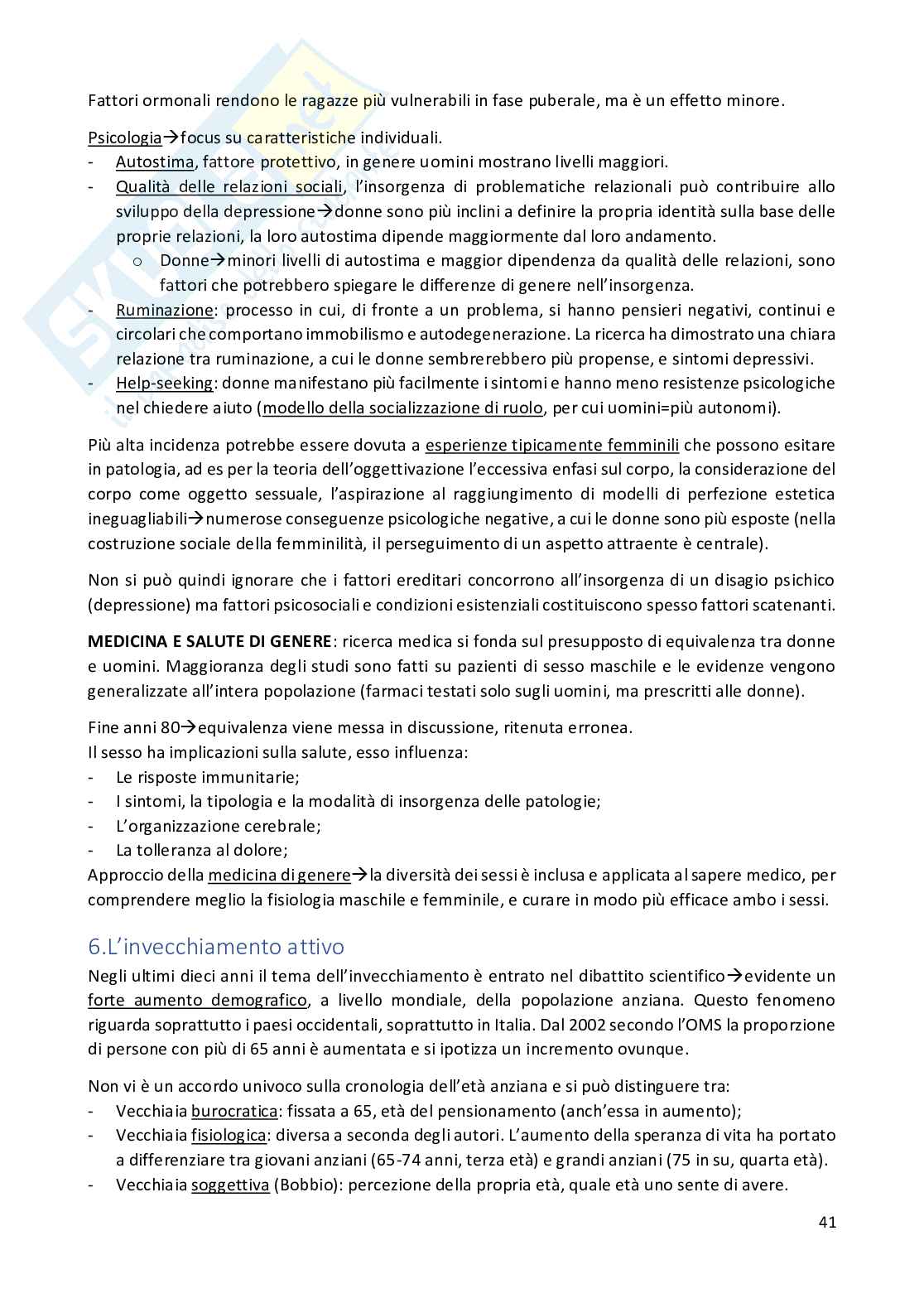 Fattori ormonali rendono le ragazze più vulnerabili in fase puberale, ma è un effetto minore.

Psicologia→focus su caratteristiche individuali.
- Autostima, fattore protettivo, in genere uomini mostrano livelli maggiori.
- Qualità delle relazioni sociali, l'insorgenza di problematiche relazionali può contribuire allo sviluppo della depressione→donne sono più inclini a definire la propria identità sulla base delle proprie relazioni, la loro autostima dipende maggiormente dal loro andamento.
 o Donne→minori livelli di autostima e maggior dipendenza da qualità delle relazioni, sono fattori che potrebbero spiegare le differenze di genere nell'insorgenza.
- Ruminazione: processo in cui, di fronte a un problema, si hanno pensieri negativi, continui e circolari che comportano immobilismo e autodegenerazione. La ricerca ha dimostrato una chiara relazione tra ruminazione, a cui le donne sembrerebbero più propense, e sintomi depressivi.
- Help-seeking: donne manifestano più facilmente i sintomi e hanno meno resistenze psicologiche nel chiedere aiuto (modello della socializzazione di ruolo, per cui uomini=più autonomi).

Più alta incidenza potrebbe essere dovuta a esperienze tipicamente femminili che possono esitare in patologia, ad es per la teoria dell'oggettivazione l'eccessiva enfasi sul corpo, la considerazione del corpo come oggetto sessuale, l'aspirazione al raggiungimento di modelli di perfezione estetica ineguagliabili→numerose conseguenze psicologiche negative, a cui le donne sono più esposte (nella costruzione sociale della femminilità, il perseguimento di un aspetto attraente è centrale).

Non si può quindi ignorare che i fattori ereditari concorrono all'insorgenza di un disagio psichico (depressione) ma fattori psicosociali e condizioni esistenziali costituiscono spesso fattori scatenanti.

MEDICINA E SALUTE DI GENERE: ricerca medica si fonda sul presupposto di equivalenza tra donne e uomini. Maggioranza degli studi sono fatti su pazienti di sesso maschile e le evidenze vengono generalizzate all'intera popolazione (farmaci testati solo sugli uomini, ma prescritti alle donne).

Fine anni 80→equivalenza viene messa in discussione, ritenuta erronea.
Il sesso ha implicazioni sulla salute, esso influenza:
- Le risposte immunitarie;
- I sintomi, la tipologia e la modalità di insorgenza delle patologie;
- L'organizzazione cerebrale;
- La tolleranza al dolore;
Approccio della medicina di genere→la diversità dei sessi è inclusa e applicata al sapere medico, per comprendere meglio la fisiologia maschile e femminile, e curare in modo più efficace ambo i sessi.

6.L'invecchiamento attivo
Negli ultimi dieci anni il tema dell'invecchiamento è entrato nel dibattito scientifico→evidente un forte aumento demografico, a livello mondiale, della popolazione anziana. Questo fenomeno riguarda soprattutto i paesi occidentali, soprattutto in Italia. Dal 2002 secondo l'OMS la proporzione di persone con più di 65 anni è aumentata e si ipotizza un incremento ovunque.

Non vi è un accordo univoco sulla cronologia dell'età anziana e si può distinguere tra:
- Vecchiaia burocratica: fissata a 65, età del pensionamento (anch'essa in aumento);
- Vecchiaia fisiologica: diversa a seconda degli autori. L'aumento della speranza di vita ha portato a differenziare tra giovani anziani (65-74 anni, terza età) e grandi anziani (75 in su, quarta età).
- Vecchiaia soggettiva (Bobbio): percezione della propria età, quale età uno sente di avere.

41